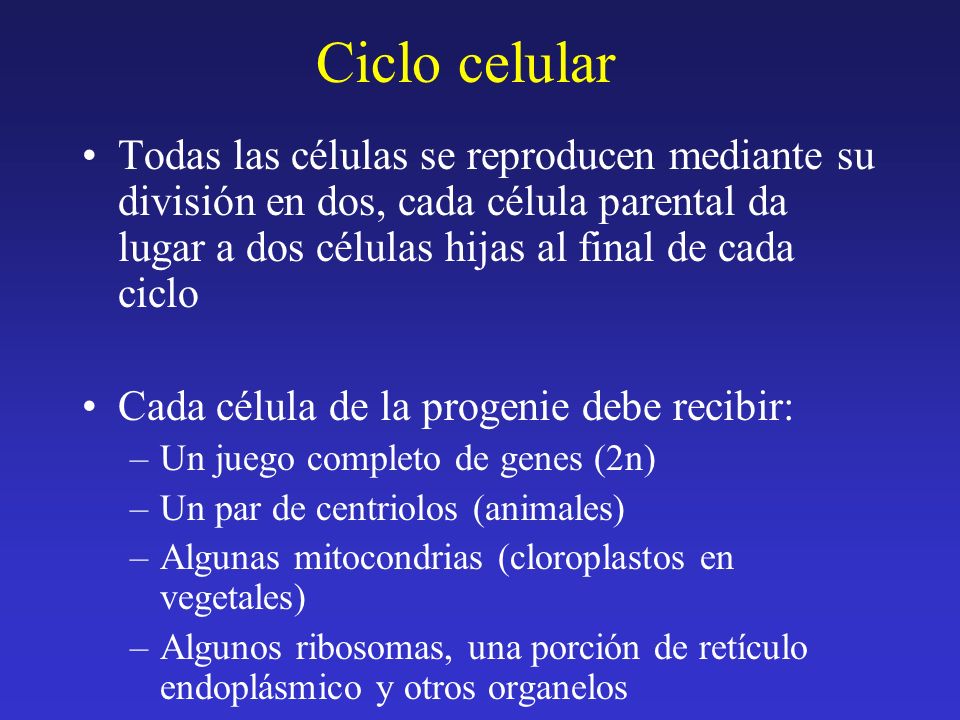 Ciclo celular

• Todas las células se reproducen mediante su división en dos, cada célula parental da lugar a dos células hijas al final de cada ciclo

• Cada célula de la progenie debe recibir:
– Un juego completo de genes (2n)
– Un par de centriolos (animales)
– Algunas mitocondrias (cloroplastos en vegetales)
– Algunos ribosomas, una porción de retículo endoplásmico y otros organelos